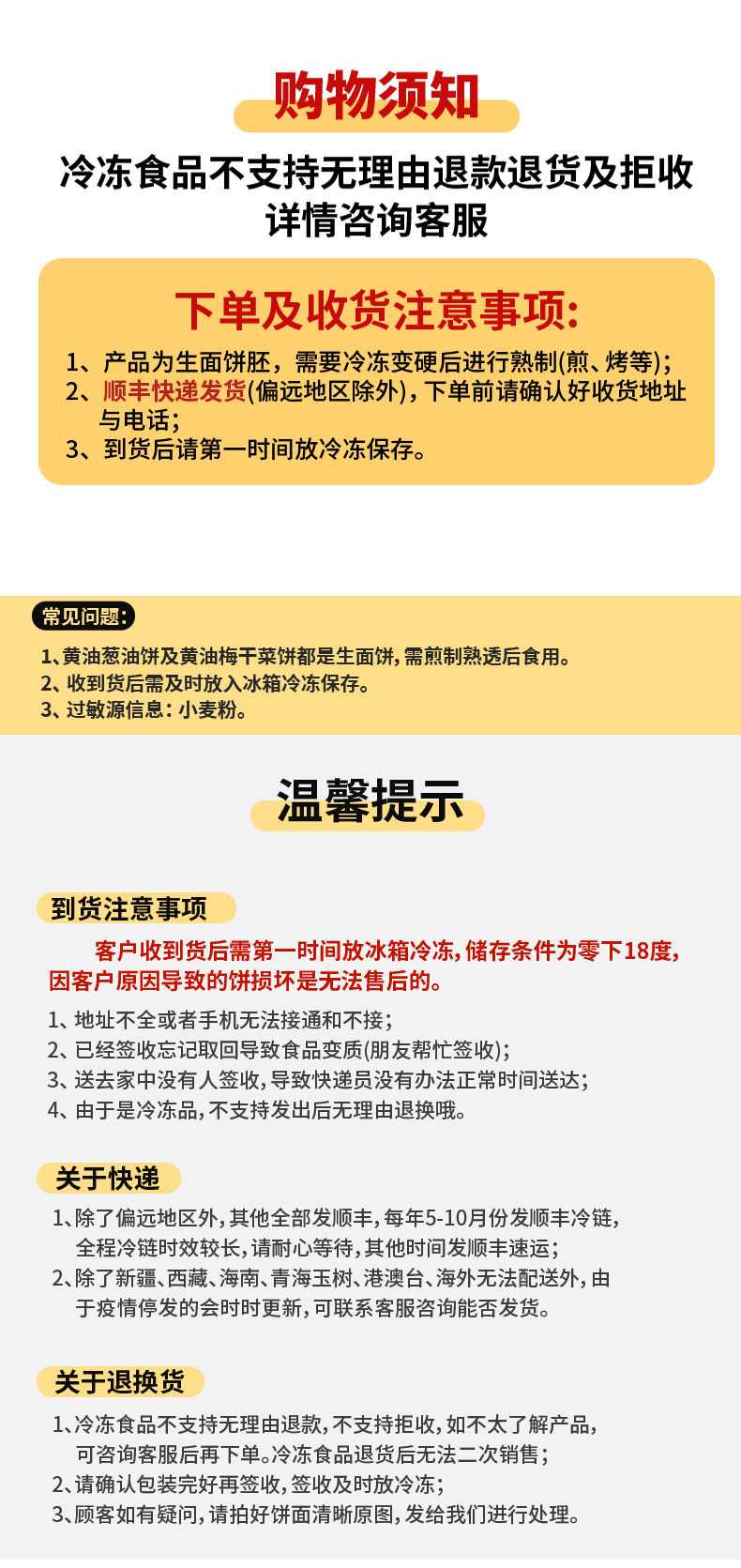 购物须知

冷冻食品不支持无理由退款退货及拒收
详情咨询客服

下单及收货注意事项:

1、产品为生面饼胚，需要冷冻变硬后进行熟制(煎、烤等);
2、顺丰快递发货(偏远地区除外)，下单前请确认好收货地址与电话;
3、到货后请第一时间放冷冻保存。

常见问题:

1、黄油葱油饼及黄油梅干菜饼都是生面饼，需煎制熟透后食用。
2、收到货后需及时放入冰箱冷冻保存。
3、过敏源信息：小麦粉。

温馨提示

到货注意事项

客户收到货后需第一时间放冰箱冷冻，储存条件为零下18度，因客户原因导致的饼损坏是无法售后的。

1、地址不全或者手机无法接通和不接;
2、已经签收忘记取回导致食品变质(朋友帮忙签收);
3、送去家中没有人签收，导致快递员没有办法正常时间送达;
4、由于是冷冻品，不支持发出后无理由退换哦。

关于快递

1、除了偏远地区外，其他全部发顺丰，每年5-10月份发顺丰冷链，全程冷链时效较长，请耐心等待，其他时间发顺丰速运;
2、除了新疆、西藏、海南、青海玉树、港澳台、海外无法配送外，由于疫情停发的会时时更新，可联系客服咨询能否发货。

关于退换货

1、冷冻食品不支持无理由退款，不支持拒收，如不太了解产品，可咨询客服后再下单。冷冻食品退货后无法二次销售;
2、请确认包装完好再签收，签收及时放冷冻;
3、顾客如有疑问，请拍好饼面清晰原图，发给我们进行处理。